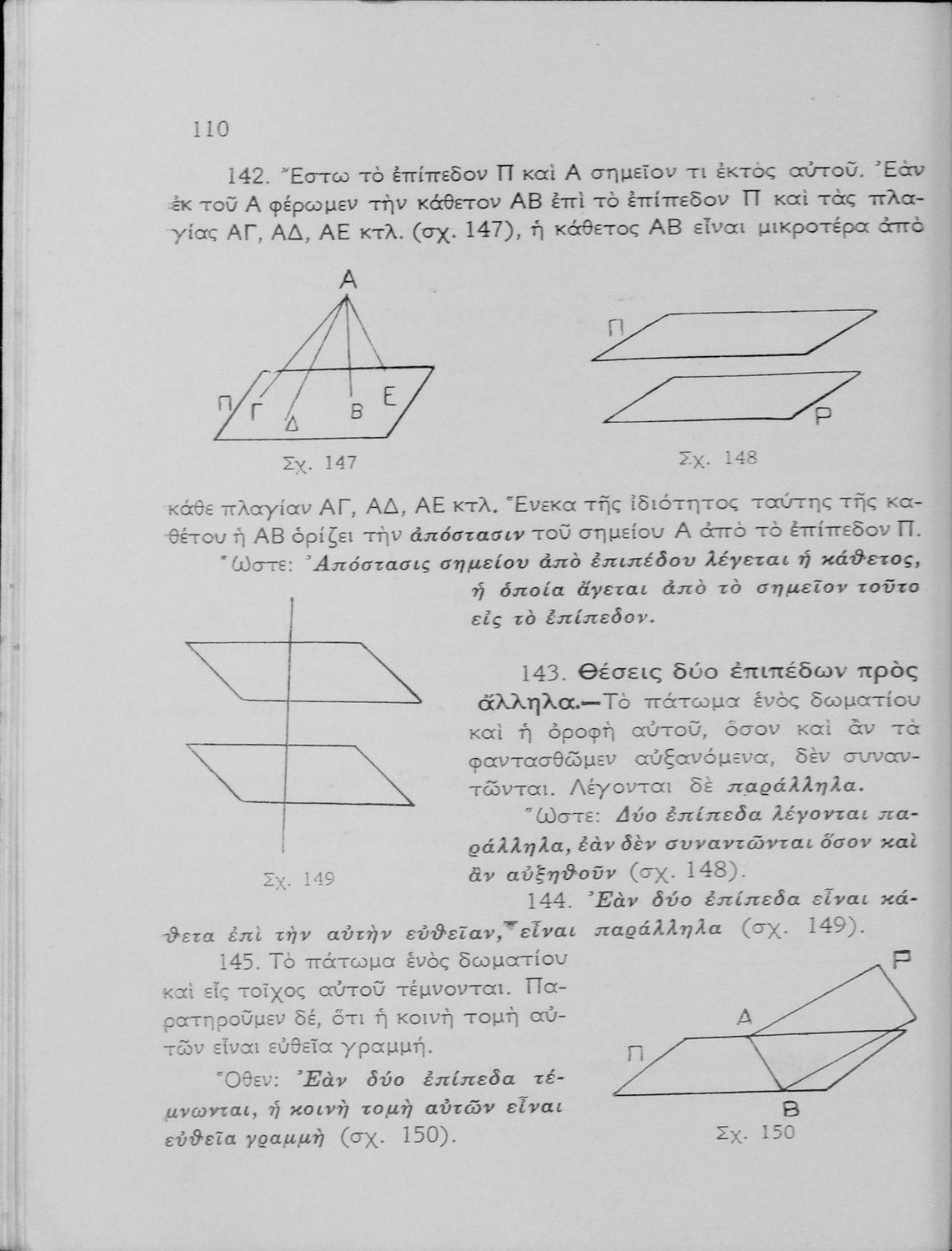 110

142. Ἔστω τὸ ἐπίπεδον Π καὶ Α σημεῖον τι ἐκτὸς αὐτοῦ. Ἐὰν ἐκ τοῦ Α φέρωμεν τὴν κάθετον ΑΒ ἐπὶ τὸ ἐπίπεδον Π καὶ τὰς πλαγίας ΑΓ, ΑΔ, ΑΕ κτλ. (σχ. 147), ἡ κάθετος ΑΒ εἶναι μικροτέρα ἀπὸ

Α
Π Γ Δ Β Ε
Σχ. 147

Π
Ρ
Σχ. 148

κάθε πλαγίαν ΑΓ, ΑΔ, ΑΕ κτλ. Ἕνεκα τῆς ἰδιότητος ταύτης τῆς καθέτου ἡ ΑΒ ὁρίζει τὴν ἀπόστασιν τοῦ σημείου Α ἀπὸ τὸ ἐπίπεδον Π.

Ὥστε: Ἀπόστασις σημείου ἀπὸ ἐπιπέδου λέγεται ἡ κάθετος, ἡ ὁποία ἄγεται ἀπὸ τὸ σημεῖον τοῦτο εἰς τὸ ἐπίπεδον.

Σχ. 149

143. Θέσεις δύο ἐπιπέδων πρὸς ἄλληλα.—Τὸ πάτωμα ἑνὸς δωματίου καὶ ἡ ὀροφὴ αὐτοῦ, ὅσον καὶ ἂν τὰ φαντασθῶμεν αὐξανόμενα, δὲν συναντῶνται. Λέγονται δὲ παράλληλα.

Ὥστε: Δύο ἐπίπεδα λέγονται παράλληλα, ἐὰν δὲν συναντῶνται ὅσον καὶ ἂν αὐξηθοῦν (σχ. 148).

144. Ἐὰν δύο ἐπίπεδα εἶναι κάθετα ἐπὶ τὴν αὐτὴν εὐθεῖαν, εἶναι παράλληλα (σχ. 149).

145. Τὸ πάτωμα ἑνὸς δωματίου καὶ εἷς τοῖχος αὐτοῦ τέμνονται. Παρατηροῦμεν δέ, ὅτι ἡ κοινὴ τομὴ αὐτῶν εἶναι εὐθεῖα γραμμή.

Ὅθεν: Ἐὰν δύο ἐπίπεδα τέμνωνται, ἡ κοινὴ τομὴ αὐτῶν εἶναι εὐθεῖα γραμμὴ (σχ. 150).

Ρ
Α
Π
Β
Σχ. 150